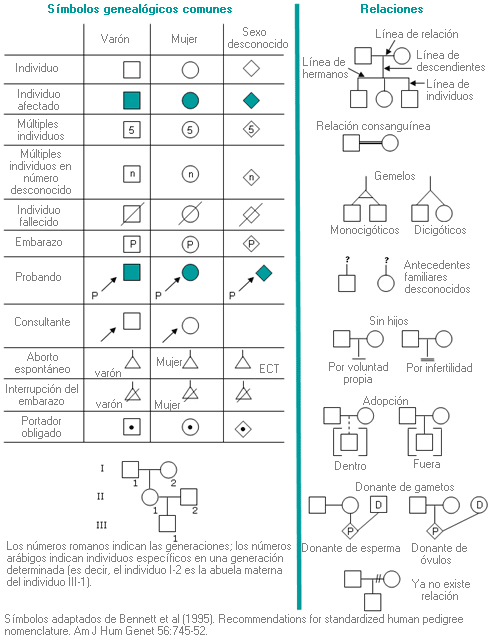 Símbolos genealógicos comunes

| | Varón | Mujer | Sexo desconocido |
|---|---|---|---|
| Individuo | | | |
| Individuo afectado | | | |
| Múltiples individuos | 5 | 5 | 5 |
| Múltiples individuos en número desconocido | n | n | n |
| Individuo fallecido | | | |
| Embarazo | P | P | P |
| Probando | P | P | P |
| Consultante | | | |
| Aborto espontáneo | varón | Mujer | ECT |
| Interrupción del embarazo | varón | Mujer | |
| Portador obligado | | | |

I 1 2
II 1 2
III 1

Los números romanos indican las generaciones; los números arábigos indican individuos específicos en una generación determinada (es decir, el individuo I-2 es la abuela materna del individuo III-1).

Relaciones

Línea de relación
Línea de descendientes
Línea de hermanos
Línea de individuos

Relación consanguínea

Gemelos
Monocigóticos
Dicigóticos

?
?
Antecedentes familiares desconocidos

Sin hijos
Por voluntad propia
Por infertilidad

Adopción
Dentro
Fuera

Donante de gametos
D
P
D
P
Donante de esperma
Donante de óvulos

Ya no existe relación

Símbolos adaptados de Bennett et al (1995). Recommendations for standardized human pedigree nomenclature. Am J Hum Genet 56:745-52.